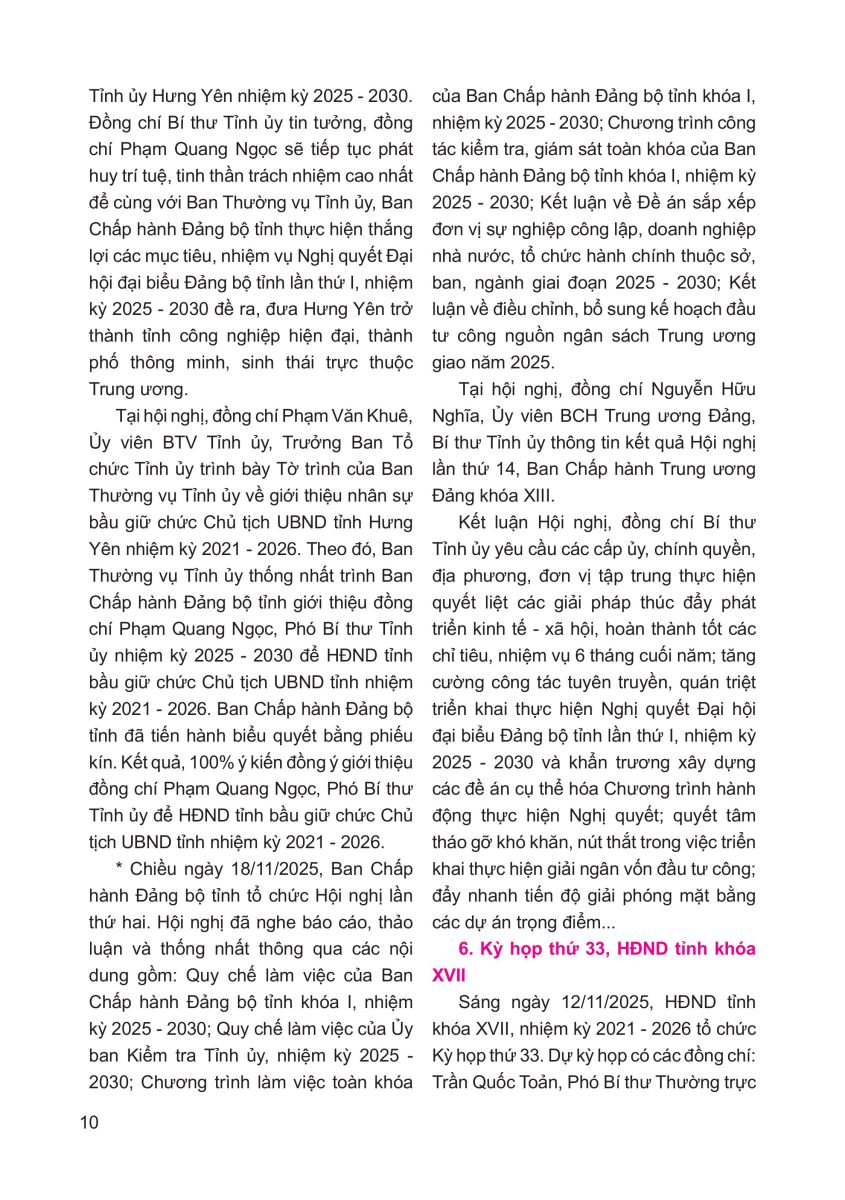 Tỉnh ủy Hưng Yên nhiệm kỳ 2025 - 2030. Đồng chí Bí thư Tỉnh ủy tin tưởng, đồng chí Phạm Quang Ngọc sẽ tiếp tục phát huy trí tuệ, tinh thần trách nhiệm cao nhất để cùng với Ban Thường vụ Tỉnh ủy, Ban Chấp hành Đảng bộ tỉnh thực hiện thắng lợi các mục tiêu, nhiệm vụ Nghị quyết Đại hội đại biểu Đảng bộ tỉnh lần thứ I, nhiệm kỳ 2025 - 2030 đề ra, đưa Hưng Yên trở thành tỉnh công nghiệp hiện đại, thành phố thông minh, sinh thái trực thuộc Trung ương.

Tại hội nghị, đồng chí Phạm Văn Khuê, Ủy viên BTV Tỉnh ủy, Trưởng Ban Tổ chức Tỉnh ủy trình bày Tờ trình của Ban Thường vụ Tỉnh ủy về giới thiệu nhân sự bầu giữ chức Chủ tịch UBND tỉnh Hưng Yên nhiệm kỳ 2021 - 2026. Theo đó, Ban Thường vụ Tỉnh ủy thống nhất trình Ban Chấp hành Đảng bộ tỉnh giới thiệu đồng chí Phạm Quang Ngọc, Phó Bí thư Tỉnh ủy nhiệm kỳ 2025 - 2030 để HĐND tỉnh bầu giữ chức Chủ tịch UBND tỉnh nhiệm kỳ 2021 - 2026. Ban Chấp hành Đảng bộ tỉnh đã tiến hành biểu quyết bằng phiếu kín. Kết quả, 100% ý kiến đồng ý giới thiệu đồng chí Phạm Quang Ngọc, Phó Bí thư Tỉnh ủy để HĐND tỉnh bầu giữ chức Chủ tịch UBND tỉnh nhiệm kỳ 2021 - 2026.

* Chiều ngày 18/11/2025, Ban Chấp hành Đảng bộ tỉnh tổ chức Hội nghị lần thứ hai. Hội nghị đã nghe báo cáo, thảo luận và thống nhất thông qua các nội dung gồm: Quy chế làm việc của Ban Chấp hành Đảng bộ tỉnh khóa I, nhiệm kỳ 2025 - 2030; Quy chế làm việc của Ủy ban Kiểm tra Tỉnh ủy, nhiệm kỳ 2025 - 2030; Chương trình làm việc toàn khóa của Ban Chấp hành Đảng bộ tỉnh khóa I, nhiệm kỳ 2025 - 2030; Chương trình công tác kiểm tra, giám sát toàn khóa của Ban Chấp hành Đảng bộ tỉnh khóa I, nhiệm kỳ 2025 - 2030; Kết luận về Đề án sắp xếp đơn vị sự nghiệp công lập, doanh nghiệp nhà nước, tổ chức hành chính thuộc sở, ban, ngành giai đoạn 2025 - 2030; Kết luận về điều chỉnh, bổ sung kế hoạch đầu tư công nguồn ngân sách Trung ương giao năm 2025.

Tại hội nghị, đồng chí Nguyễn Hữu Nghĩa, Ủy viên BCH Trung ương Đảng, Bí thư Tỉnh ủy thông tin kết quả Hội nghị lần thứ 14, Ban Chấp hành Trung ương Đảng khóa XIII.

Kết luận Hội nghị, đồng chí Bí thư Tỉnh ủy yêu cầu các cấp ủy, chính quyền, địa phương, đơn vị tập trung thực hiện quyết liệt các giải pháp thúc đẩy phát triển kinh tế - xã hội, hoàn thành tốt các chỉ tiêu, nhiệm vụ 6 tháng cuối năm; tăng cường công tác tuyên truyền, quán triệt triển khai thực hiện Nghị quyết Đại hội đại biểu Đảng bộ tỉnh lần thứ I, nhiệm kỳ 2025 - 2030 và khẩn trương xây dựng các đề án cụ thể hóa Chương trình hành động thực hiện Nghị quyết; quyết tâm tháo gỡ khó khăn, nút thắt trong việc triển khai thực hiện giải ngân vốn đầu tư công; đẩy nhanh tiến độ giải phóng mặt bằng các dự án trọng điểm...

6. Kỳ họp thứ 33, HĐND tỉnh khóa XVII

Sáng ngày 12/11/2025, HĐND tỉnh khóa XVII, nhiệm kỳ 2021 - 2026 tổ chức Kỳ họp thứ 33. Dự kỳ họp có các đồng chí: Trần Quốc Toản, Phó Bí thư Thường trực

10